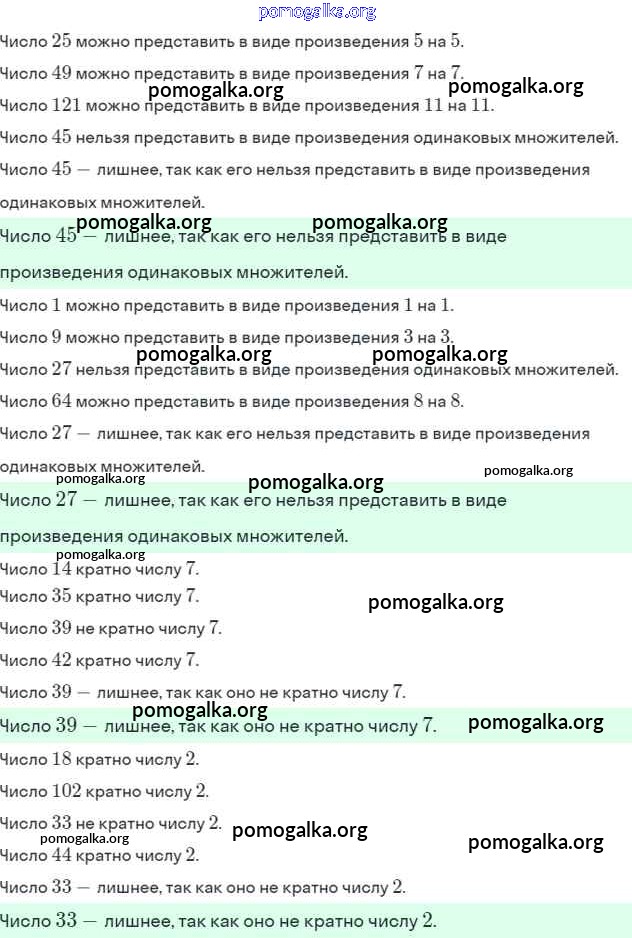 pomogalka.org

Число $25$ можно представить в виде произведения $5$ на $5$.

Число $49$ можно представить в виде произведения $7$ на $7$.

pomogalka.org pomogalka.org

Число $121$ можно представить в виде произведения $11$ на $11$.

Число $45$ нельзя представить в виде произведения одинаковых множителей.

Число $45$ — лишнее, так как его нельзя представить в виде произведения одинаковых множителей.

pomogalka.org pomogalka.org

Число $45$ — лишнее, так как его нельзя представить в виде произведения одинаковых множителей.

Число $1$ можно представить в виде произведения $1$ на $1$.

Число $9$ можно представить в виде произведения $3$ на $3$.

pomogalka.org pomogalka.org

Число $27$ нельзя представить в виде произведения одинаковых множителей.

Число $64$ можно представить в виде произведения $8$ на $8$.

Число $27$ — лишнее, так как его нельзя представить в виде произведения одинаковых множителей.

pomogalka.org pomogalka.org pomogalka.org

Число $27$ — лишнее, так как его нельзя представить в виде произведения одинаковых множителей.

pomogalka.org

Число $14$ кратно числу $7$.

Число $35$ кратно числу $7$.

pomogalka.org

Число $39$ не кратно числу $7$.

Число $42$ кратно числу $7$.

Число $39$ — лишнее, так как оно не кратно числу $7$.

pomogalka.org

Число $39$ — лишнее, так как оно не кратно числу $7$.

pomogalka.org

Число $18$ кратно числу $2$.

Число $102$ кратно числу $2$.

Число $33$ не кратно числу $2$.

pomogalka.org pomogalka.org pomogalka.org

Число $44$ кратно числу $2$.

Число $33$ — лишнее, так как оно не кратно числу $2$.

Число $33$ — лишнее, так как оно не кратно числу $2$.